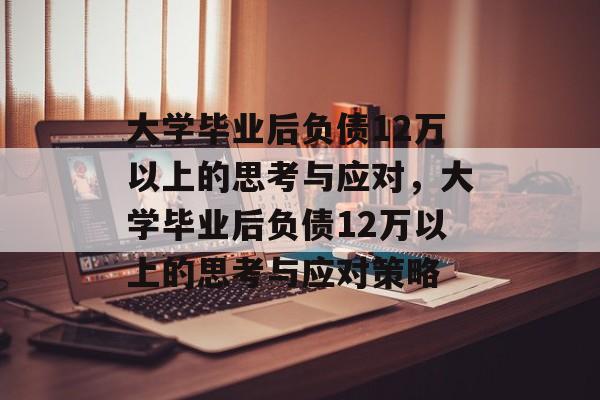 大学毕业后负债12万以上的思考与应对，大学毕业后负债12万以上的思考与应对策略